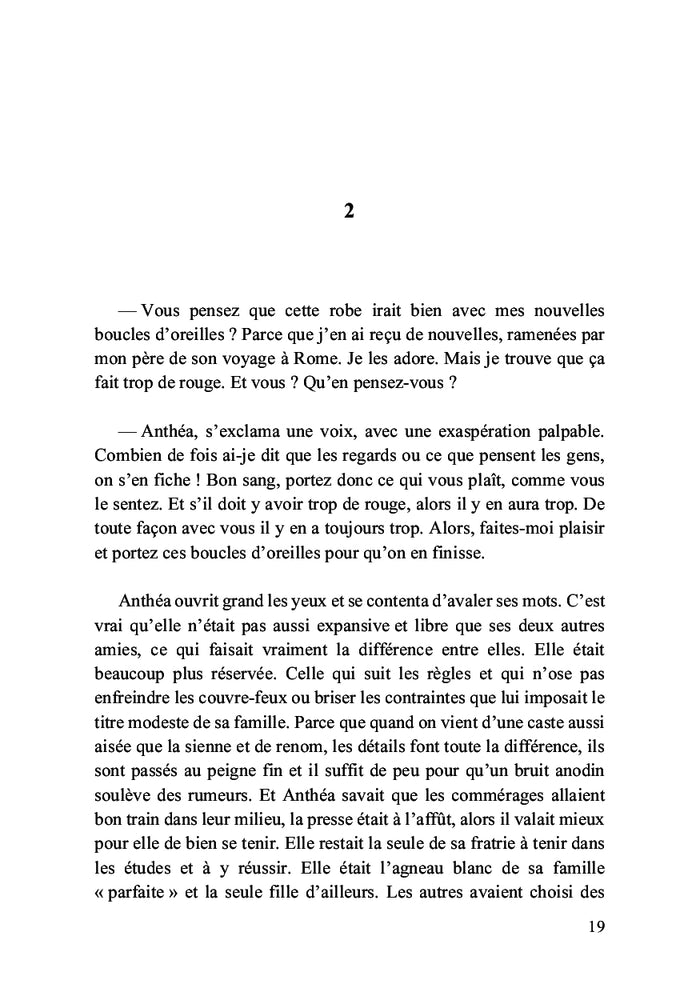 2

— Vous pensez que cette robe irait bien avec mes nouvelles boucles d'oreilles ? Parce que j'en ai reçu de nouvelles, ramenées par mon père de son voyage à Rome. Je les adore. Mais je trouve que ça fait trop de rouge. Et vous ? Qu'en pensez-vous ?

— Anthéa, s'exclama une voix, avec une exaspération palpable. Combien de fois ai-je dit que les regards ou ce que pensent les gens, on s'en fiche ! Bon sang, portez donc ce qui vous plaît, comme vous le sentez. Et s'il doit y avoir trop de rouge, alors il y en aura trop. De toute façon avec vous il y en a toujours trop. Alors, faites-moi plaisir et portez ces boucles d'oreilles pour qu'on en finisse.

Anthéa ouvrit grand les yeux et se contenta d'avaler ses mots. C'est vrai qu'elle n'était pas aussi expansive et libre que ses deux autres amies, ce qui faisait vraiment la différence entre elles. Elle était beaucoup plus réservée. Celle qui suit les règles et qui n'ose pas enfreindre les couvre-feux ou briser les contraintes que lui imposait le titre modeste de sa famille. Parce que quand on vient d'une caste aussi aisée que la sienne et de renom, les détails font toute la différence, ils sont passés au peigne fin et il suffit de peu pour qu'un bruit anodin soulève des rumeurs. Et Anthéa savait que les commérages allaient bon train dans leur milieu, la presse était à l'affût, alors il valait mieux pour elle de bien se tenir. Elle restait la seule de sa fratrie à tenir dans les études et à y réussir. Elle était l'agneau blanc de sa famille « parfaite » et la seule fille d'ailleurs. Les autres avaient choisi des

19